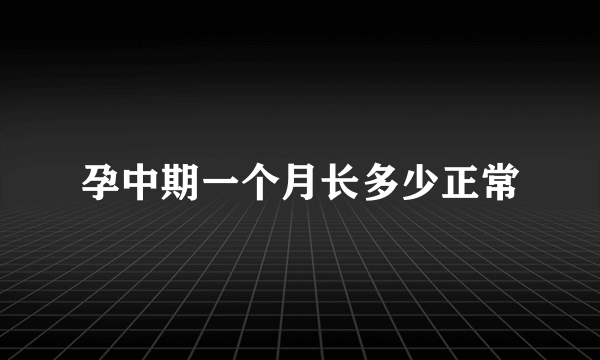 孕中期一个月长多少正常